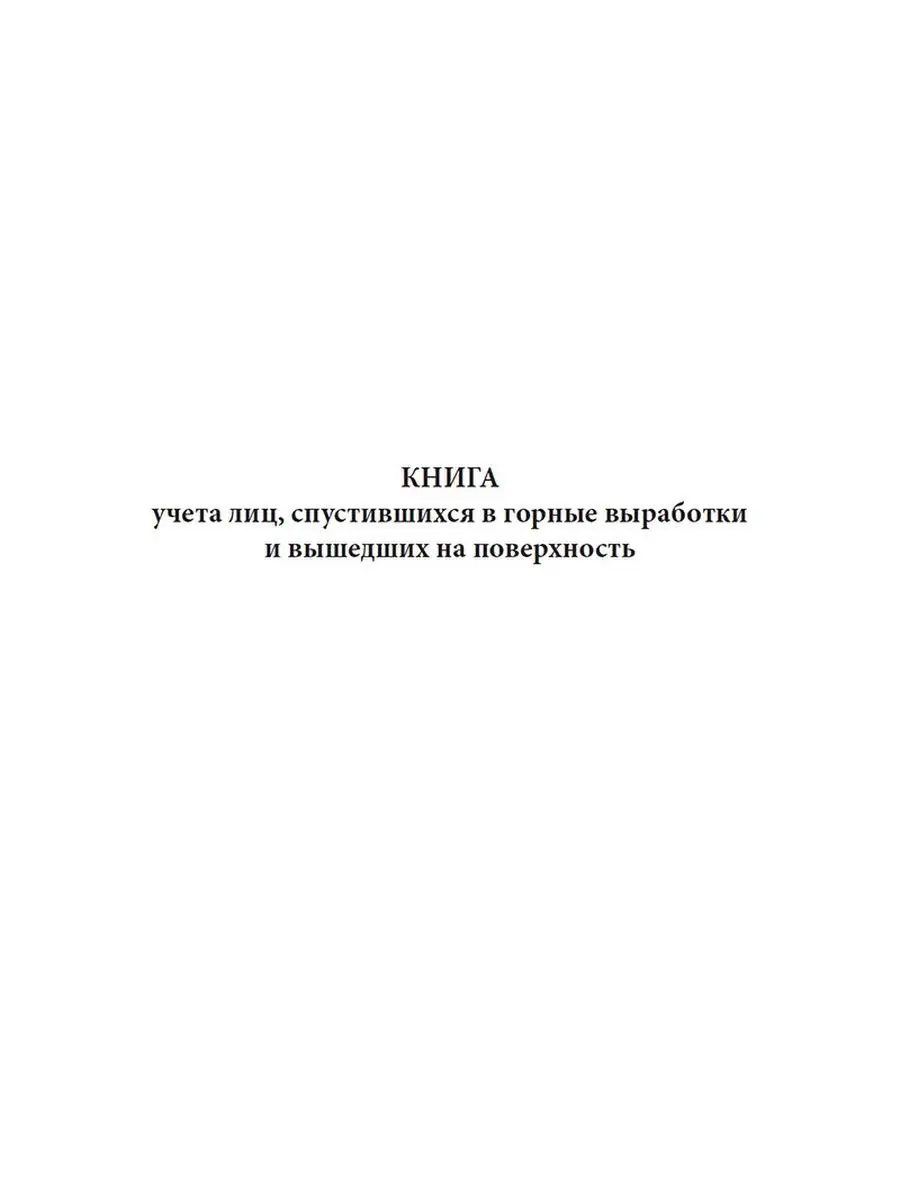 КНИГА
учета лиц, спустившихся в горные выработки и вышедших на поверхность